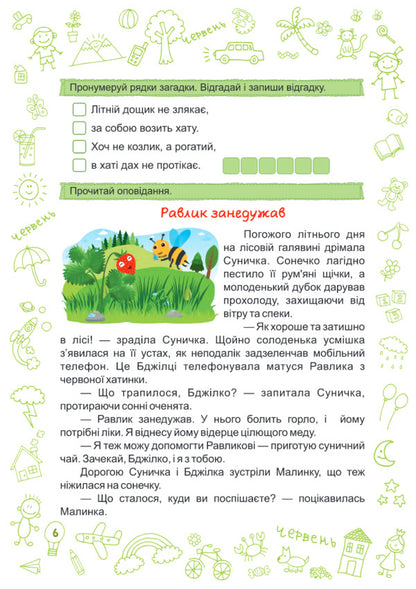 червень

Пронумеруй рядки загадки. Відгадай і запиши відгадку.

Літній дощик не злякає,
за собою возить хату.
Хоч не козлик, а рогатий,
в хаті дах не протікає.

Прочитай оповідання.

червень

Равлик занедужав

Погожого літнього дня на лісовій галявині дрімала Суничка. Сонечко лагідно пестило її рум'яні щічки, а молоденький дубок дарував прохолоду, захищаючи від вітру та спеки.

— Як хороше та затишно в лісі! — зраділа Суничка. Щойно солоденька усмішка з'явилася на її устах, як неподалік задзеленчав мобільний телефон. Це Бджілці телефонувала матуся Равлика з червоної хатинки.

— Що трапилося, Бджілко? — запитала Суничка, протираючи сонні оченята.

— Равлик занедужав. У нього болить горло, і йому потрібні ліки. Я віднесу йому відерце цілющого меду.

— Я теж можу допомогти Равликові — приготую суничний чай. Зачекай, Бджілко, і я з тобою.

Дорогою Суничка і Бджілка зустріли Малинку, що теж ніжилася на сонечку.

— Що сталося, куди ви поспішаєте? — поцікавилась Малинка.

6

червень